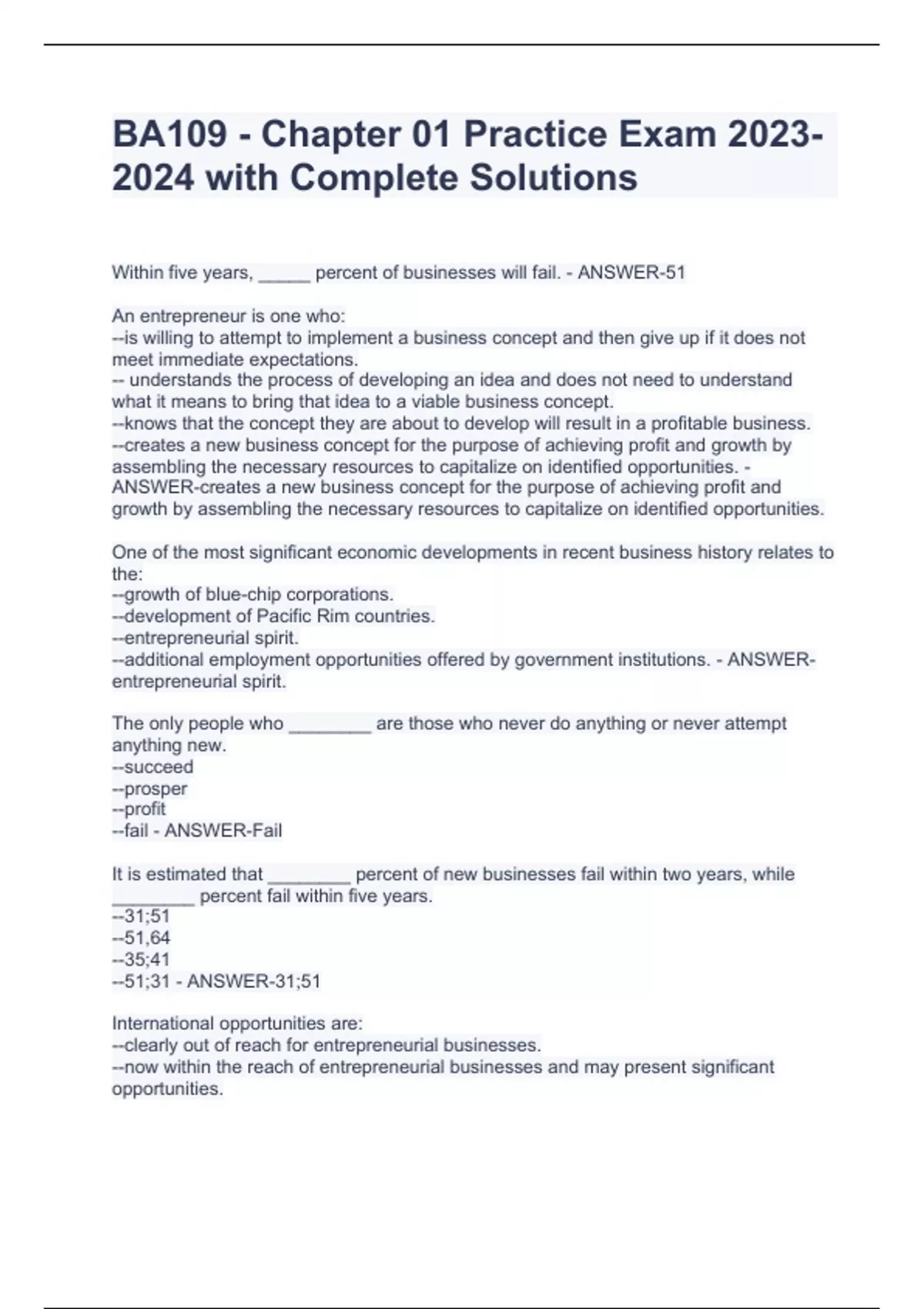 BA109 - Chapter 01 Practice Exam 2023-2024 with Complete Solutions

Within five years, _____ percent of businesses will fail. - ANSWER-51

An entrepreneur is one who:
--is willing to attempt to implement a business concept and then give up if it does not meet immediate expectations.
-- understands the process of developing an idea and does not need to understand what it means to bring that idea to a viable business concept.
--knows that the concept they are about to develop will result in a profitable business.
--creates a new business concept for the purpose of achieving profit and growth by assembling the necessary resources to capitalize on identified opportunities. - ANSWER-creates a new business concept for the purpose of achieving profit and growth by assembling the necessary resources to capitalize on identified opportunities.

One of the most significant economic developments in recent business history relates to the:
--growth of blue-chip corporations.
--development of Pacific Rim countries.
--entrepreneurial spirit.
--additional employment opportunities offered by government institutions. - ANSWER-entrepreneurial spirit.

The only people who ________ are those who never do anything or never attempt anything new.
--succeed
--prosper
--profit
--fail - ANSWER-Fail

It is estimated that ________ percent of new businesses fail within two years, while ________ percent fail within five years.
--31;51
--51,64
--35;41
--51;31 - ANSWER-31;51

International opportunities are:
--clearly out of reach for entrepreneurial businesses.
--now within the reach of entrepreneurial businesses and may present significant opportunities.